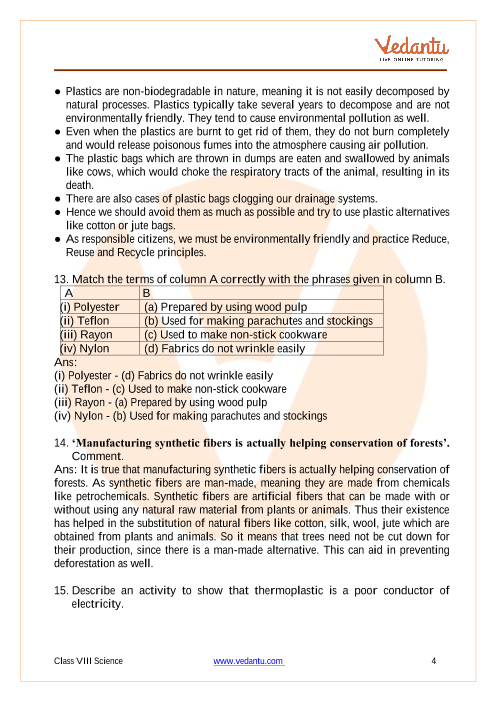 Vedantu
LIVE ONLINE TUTORING

● Plastics are non-biodegradable in nature, meaning it is not easily decomposed by natural processes. Plastics typically take several years to decompose and are not environmentally friendly. They tend to cause environmental pollution as well.
● Even when the plastics are burnt to get rid of them, they do not burn completely and would release poisonous fumes into the atmosphere causing air pollution.
● The plastic bags which are thrown in dumps are eaten and swallowed by animals like cows, which would choke the respiratory tracts of the animal, resulting in its death.
● There are also cases of plastic bags clogging our drainage systems.
● Hence we should avoid them as much as possible and try to use plastic alternatives like cotton or jute bags.
● As responsible citizens, we must be environmentally friendly and practice Reduce, Reuse and Recycle principles.

13. Match the terms of column A correctly with the phrases given in column B.

| A | B |
|---|---|
| (i) Polyester | (a) Prepared by using wood pulp |
| (ii) Teflon | (b) Used for making parachutes and stockings |
| (iii) Rayon | (c) Used to make non-stick cookware |
| (iv) Nylon | (d) Fabrics do not wrinkle easily |

Ans:
(i) Polyester - (d) Fabrics do not wrinkle easily
(ii) Teflon - (c) Used to make non-stick cookware
(iii) Rayon - (a) Prepared by using wood pulp
(iv) Nylon - (b) Used for making parachutes and stockings

14. 'Manufacturing synthetic fibers is actually helping conservation of forests'. Comment.
Ans: It is true that manufacturing synthetic fibers is actually helping conservation of forests. As synthetic fibers are man-made, meaning they are made from chemicals like petrochemicals. Synthetic fibers are artificial fibers that can be made with or without using any natural raw material from plants or animals. Thus their existence has helped in the substitution of natural fibers like cotton, silk, wool, jute which are obtained from plants and animals. So it means that trees need not be cut down for their production, since there is a man-made alternative. This can aid in preventing deforestation as well.

15. Describe an activity to show that thermoplastic is a poor conductor of electricity.

Class VIII Science www.vedantu.com 4